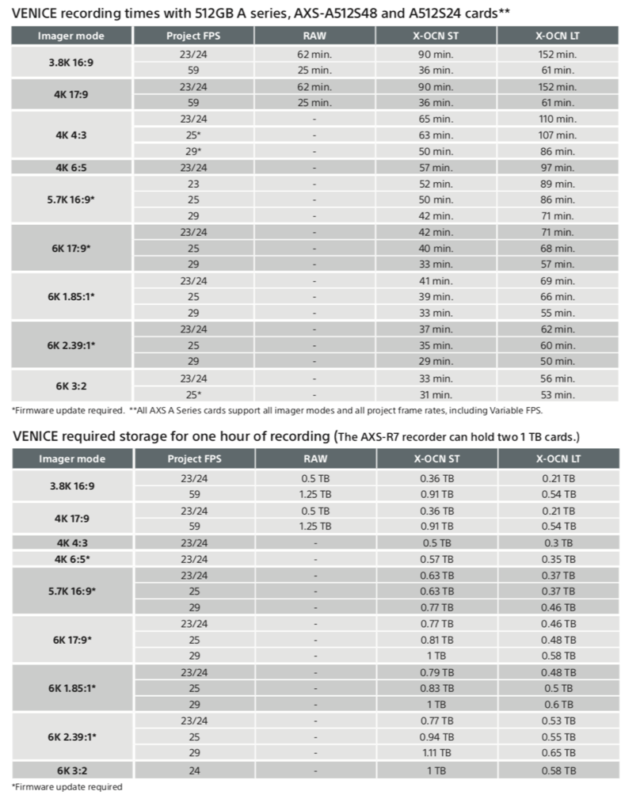 VENICE recording times with 512GB A series, AXS-A512S48 and A512S24 cards**

| Imager mode | Project FPS | RAW | X-OCN ST | X-OCN LT |
|---|---|---|---|---|
| 3.8K 16:9 | 23/24 | 62 min. | 90 min. | 152 min. |
| | 59 | 25 min. | 36 min. | 61 min. |
| 4K 17:9 | 23/24 | 62 min. | 90 min. | 152 min. |
| | 59 | 25 min. | 36 min. | 61 min. |
| 4K 4:3 | 23/24 | - | 65 min. | 110 min. |
| | 25* | - | 63 min. | 107 min. |
| | 29* | - | 50 min. | 86 min. |
| 4K 6:5 | 23/24 | - | 57 min. | 97 min. |
| 5.7K 16:9* | 23 | - | 52 min. | 89 min. |
| | 25 | - | 50 min. | 86 min. |
| | 29 | - | 42 min. | 71 min. |
| 6K 17:9* | 23/24 | - | 42 min. | 71 min. |
| | 25 | - | 40 min. | 68 min. |
| | 29 | - | 33 min. | 57 min. |
| 6K 1.85:1* | 23/24 | - | 41 min. | 69 min. |
| | 25 | - | 39 min. | 66 min. |
| | 29 | - | 33 min. | 55 min. |
| 6K 2.39:1* | 23/24 | - | 37 min. | 62 min. |
| | 25 | - | 35 min. | 60 min. |
| | 29 | - | 29 min. | 50 min. |
| 6K 3:2 | 23/24 | - | 33 min. | 56 min. |
| | 25* | - | 31 min. | 53 min. |

*Firmware update required. **All AXS A Series cards support all imager modes and all project frame rates, including Variable FPS.

VENICE required storage for one hour of recording (The AXS-R7 recorder can hold two 1 TB cards.)

| Imager mode | Project FPS | RAW | X-OCN ST | X-OCN LT |
|---|---|---|---|---|
| 3.8K 16:9 | 23/24 | 0.5 TB | 0.36 TB | 0.21 TB |
| | 59 | 1.25 TB | 0.91 TB | 0.54 TB |
| 4K 17:9 | 23/24 | 0.5 TB | 0.36 TB | 0.21 TB |
| | 59 | 1.25 TB | 0.91 TB | 0.54 TB |
| 4K 4:3 | 23/24 | - | 0.5 TB | 0.3 TB |
| 4K 6:5* | 23/24 | - | 0.57 TB | 0.35 TB |
| 5.7K 16:9* | 23/24 | - | 0.63 TB | 0.37 TB |
| | 25 | - | 0.63 TB | 0.37 TB |
| | 29 | - | 0.77 TB | 0.46 TB |
| 6K 17:9* | 23/24 | - | 0.77 TB | 0.46 TB |
| | 25 | - | 0.81 TB | 0.48 TB |
| | 29 | - | 1 TB | 0.58 TB |
| 6K 1.85:1* | 23/24 | - | 0.79 TB | 0.48 TB |
| | 25 | - | 0.83 TB | 0.5 TB |
| | 29 | - | 1 TB | 0.6 TB |
| 6K 2.39:1* | 23/24 | - | 0.77 TB | 0.53 TB |
| | 25 | - | 0.94 TB | 0.55 TB |
| | 29 | - | 1.11 TB | 0.65 TB |
| 6K 3:2 | 24 | - | 1 TB | 0.58 TB |

*Firmware update required